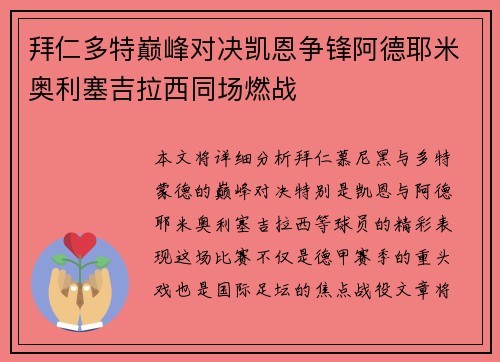 拜仁多特巅峰对决凯恩争锋阿德耶米奥利塞吉拉西同场燃战

本文将详细分析拜仁慕尼黑与多特蒙德的巅峰对决特别是凯恩与阿德耶米奥利塞吉拉西等球员的精彩表现这场比赛不仅是德甲赛季的重头戏也是国际足坛的焦点战役文章将